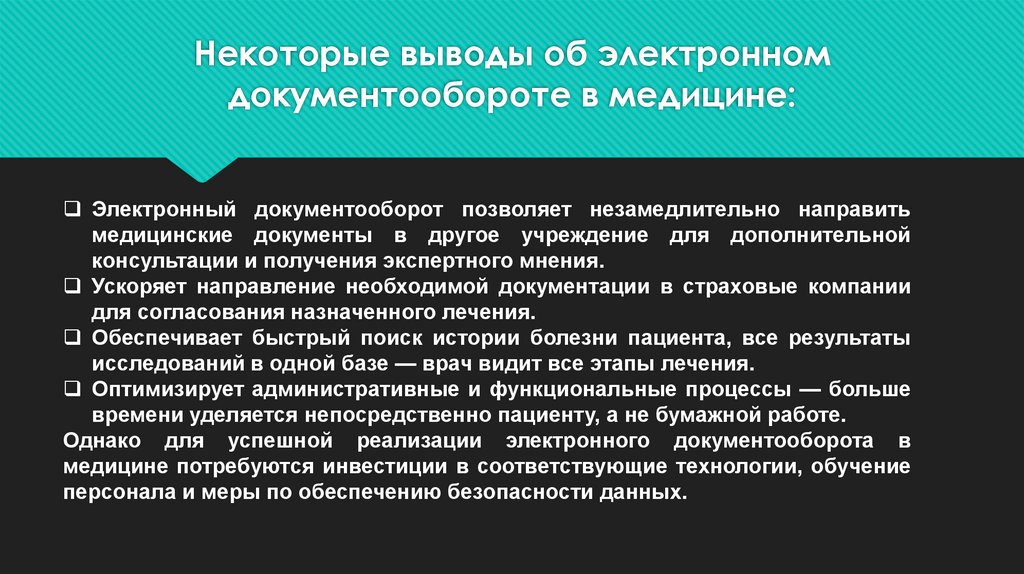 Некоторые выводы об электронном документообороте в медицине:

☐ Электронный документооборот позволяет незамедлительно направить медицинские документы в другое учреждение для дополнительной консультации и получения экспертного мнения.
☐ Ускоряет направление необходимой документации в страховые компании для согласования назначенного лечения.
☐ Обеспечивает быстрый поиск истории болезни пациента, все результаты исследований в одной базе — врач видит все этапы лечения.
☐ Оптимизирует административные и функциональные процессы — больше времени уделяется непосредственно пациенту, а не бумажной работе.

Однако для успешной реализации электронного документооборота в медицине потребуются инвестиции в соответствующие технологии, обучение персонала и меры по обеспечению безопасности данных.